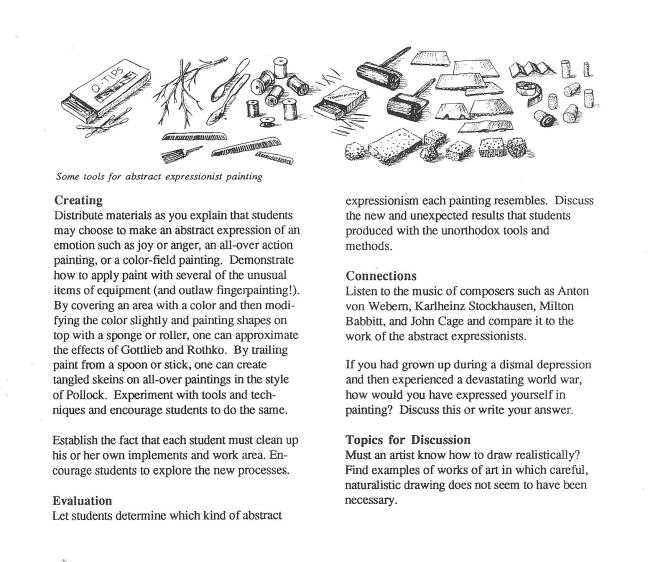 Q-TIPS

Some tools for abstract expressionist painting

Creating
Distribute materials as you explain that students may choose to make an abstract expression of an emotion such as joy or anger, an all-over action painting, or a color-field painting. Demonstrate how to apply paint with several of the unusual items of equipment (and outlaw fingerpainting!). By covering an area with a color and then modifying the color slightly and painting shapes on top with a sponge or roller, one can approximate the effects of Gottlieb and Rothko. By trailing paint from a spoon or stick, one can create tangled skeins on all-over paintings in the style of Pollock. Experiment with tools and techniques and encourage students to do the same.

Establish the fact that each student must clean up his or her own implements and work area. Encourage students to explore the new processes.

Evaluation
Let students determine which kind of abstract expressionism each painting resembles. Discuss the new and unexpected results that students produced with the unorthodox tools and methods.

Connections
Listen to the music of composers such as Anton von Webern, Karlheinz Stockhausen, Milton Babbitt, and John Cage and compare it to the work of the abstract expressionists.

If you had grown up during a dismal depression and then experienced a devastating world war, how would you have expressed yourself in painting? Discuss this or write your answer.

Topics for Discussion
Must an artist know how to draw realistically? Find examples of works of art in which careful, naturalistic drawing does not seem to have been necessary.